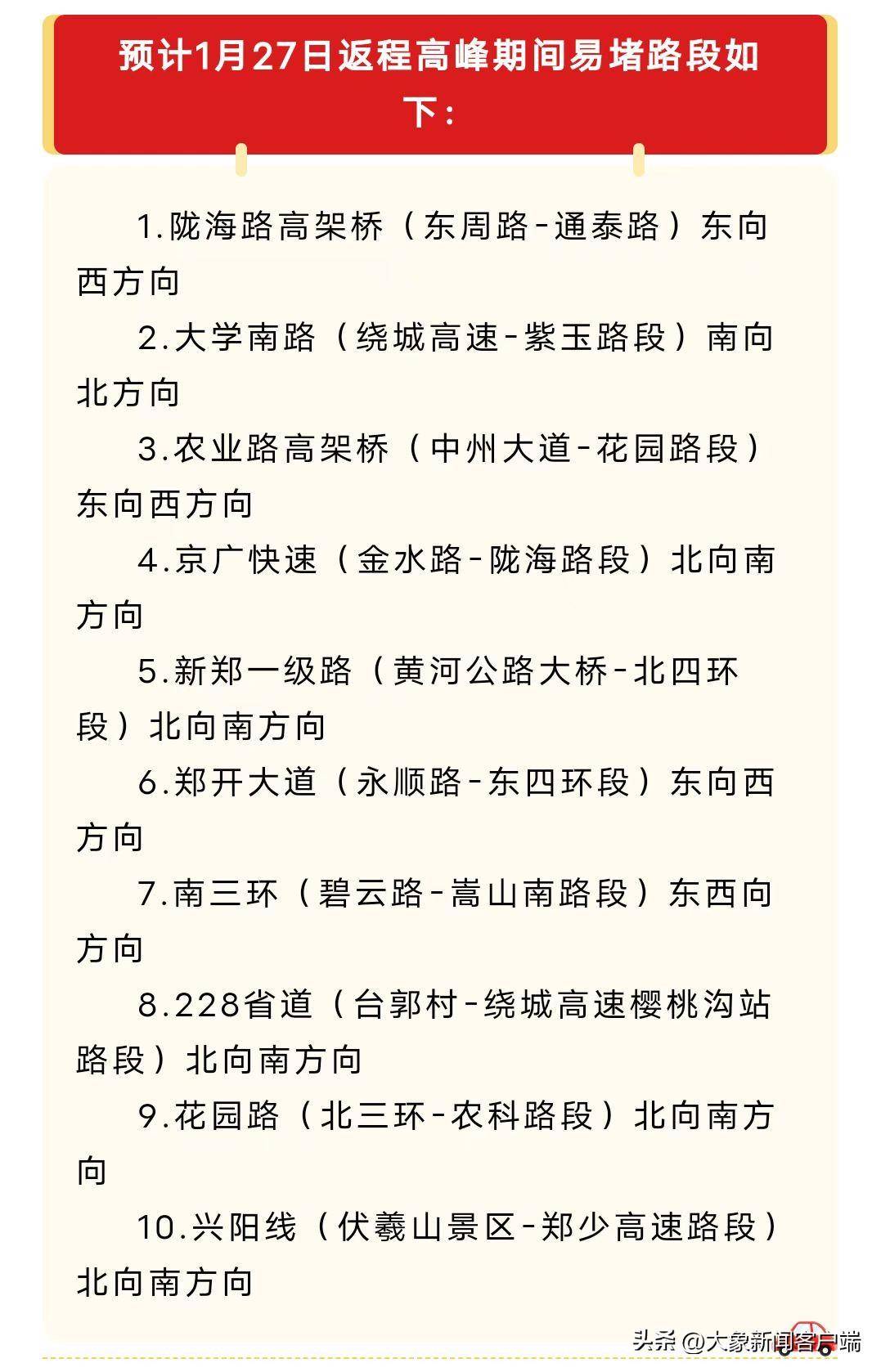 预计1月27日返程高峰期间易堵路段如下：

1.陇海路高架桥（东周路-通泰路）东向西方向

2.大学南路（绕城高速-紫玉路段）南向北方向

3.农业路高架桥（中州大道-花园路段）东向西方向

4.京广快速（金水路-陇海路段）北向南方向

5.新郑一级路（黄河公路大桥-北四环段）北向南方向

6.郑开大道（永顺路-东四环段）东向西方向

7.南三环（碧云路-嵩山南路段）东西向方向

8.228省道（台郭村-绕城高速樱桃沟站路段）北向南方向

9.花园路（北三环-农科路段）北向南方向

10.兴阳线（伏羲山景区-郑少高速路段）北向南方向

头条 @大象新闻客户端